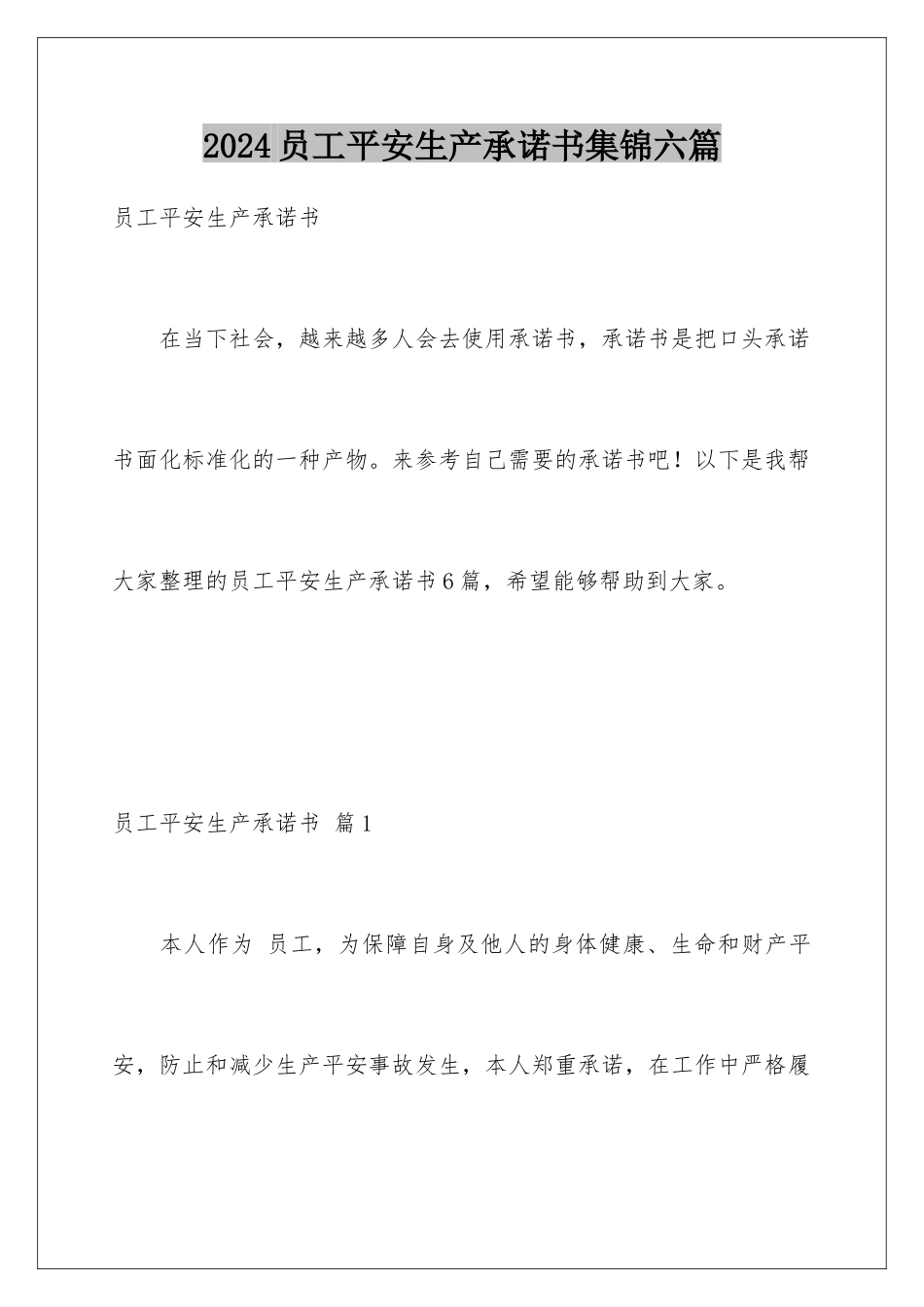 2024员工平安生产承诺书集锦六篇

员工平安生产承诺书

在当下社会，越来越多人会去使用承诺书，承诺书是把口头承诺书面化标准化的一种产物。来参考自己需要的承诺书吧！以下是我帮大家整理的员工平安生产承诺书6篇，希望能够帮助到大家。

员工平安生产承诺书 篇1

本人作为 员工，为保障自身及他人的身体健康、生命和财产平安，防止和减少生产平安事故发生，本人郑重承诺，在工作中严格履